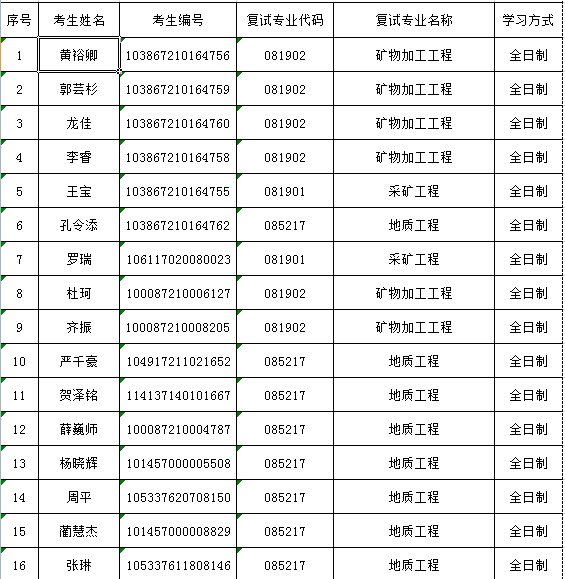 | 序号 | 考生姓名 | 考生编号 | 复试专业代码 | 复试专业名称 | 学习方式 |
|---|---|---|---|---|---|
| 1 | 黄裕卿 | 103867210164756 | 081902 | 矿物加工工程 | 全日制 |
| 2 | 郭芸杉 | 103867210164759 | 081902 | 矿物加工工程 | 全日制 |
| 3 | 龙佳 | 103867210164760 | 081902 | 矿物加工工程 | 全日制 |
| 4 | 李睿 | 103867210164758 | 081902 | 矿物加工工程 | 全日制 |
| 5 | 王宝 | 103867210164755 | 081901 | 采矿工程 | 全日制 |
| 6 | 孔令添 | 103867210164762 | 085217 | 地质工程 | 全日制 |
| 7 | 罗瑞 | 106117020080023 | 081901 | 采矿工程 | 全日制 |
| 8 | 杜珂 | 100087210006127 | 081902 | 矿物加工工程 | 全日制 |
| 9 | 齐振 | 100087210008205 | 081902 | 矿物加工工程 | 全日制 |
| 10 | 严千豪 | 104917211021652 | 085217 | 地质工程 | 全日制 |
| 11 | 贺泽铭 | 114137140101667 | 085217 | 地质工程 | 全日制 |
| 12 | 薛巍师 | 100087210004787 | 085217 | 地质工程 | 全日制 |
| 13 | 杨晓辉 | 101457000005508 | 085217 | 地质工程 | 全日制 |
| 14 | 周平 | 105337620708150 | 085217 | 地质工程 | 全日制 |
| 15 | 蔺慧杰 | 101457000008829 | 085217 | 地质工程 | 全日制 |
| 16 | 张琳 | 105337611808146 | 085217 | 地质工程 | 全日制 |